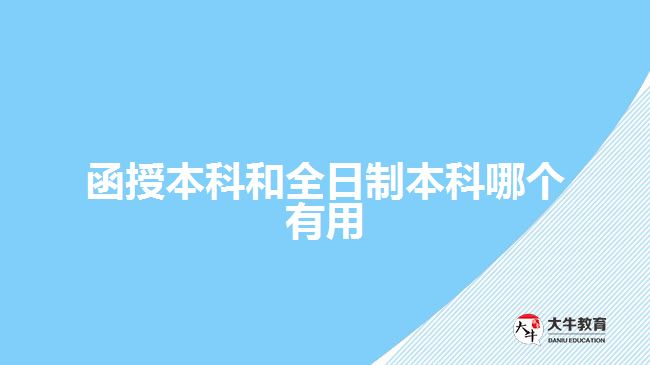 函授本科和全日制本科哪个有用

大牛
大牛教育
DANIU EDUCATION